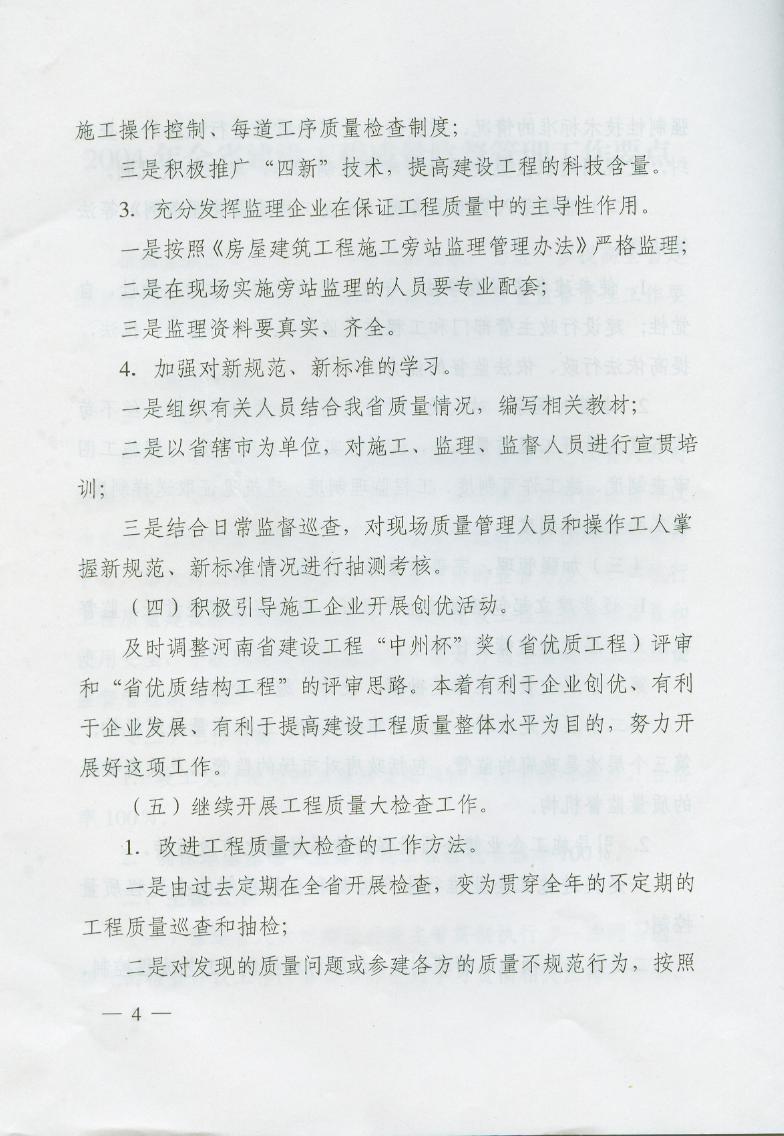 施工操作控制、每道工序质量检查制度；

三是积极推广“四新”技术，提高建设工程的科技含量。

3. 充分发挥监理企业在保证工程质量中的主导性作用。

一是按照《房屋建筑工程施工旁站监理管理办法》严格监理；

二是在现场实施旁站监理的人员要专业配套；

三是监理资料要真实、齐全。

4. 加强对新规范、新标准的学习。

一是组织有关人员结合我省质量情况，编写相关教材；

二是以省辖市为单位，对施工、监理、监督人员进行宣贯培训；

三是结合日常监督巡查，对现场质量管理人员和操作工人掌握新规范、新标准情况进行抽测考核。

（四）积极引导施工企业开展创优活动。

及时调整河南省建设工程“中州杯”奖（省优质工程）评审和“省优质结构工程”的评审思路。本着有利于企业创优、有利于企业发展、有利于提高建设工程质量整体水平为目的，努力开展好这项工作。

（五）继续开展工程质量大检查工作。

1. 改进工程质量大检查的工作方法。

一是由过去定期在全省开展检查，变为贯穿全年的不定期的工程质量巡查和抽检；

二是对发现的质量问题或参建各方的质量不规范行为，按照

— 4 —